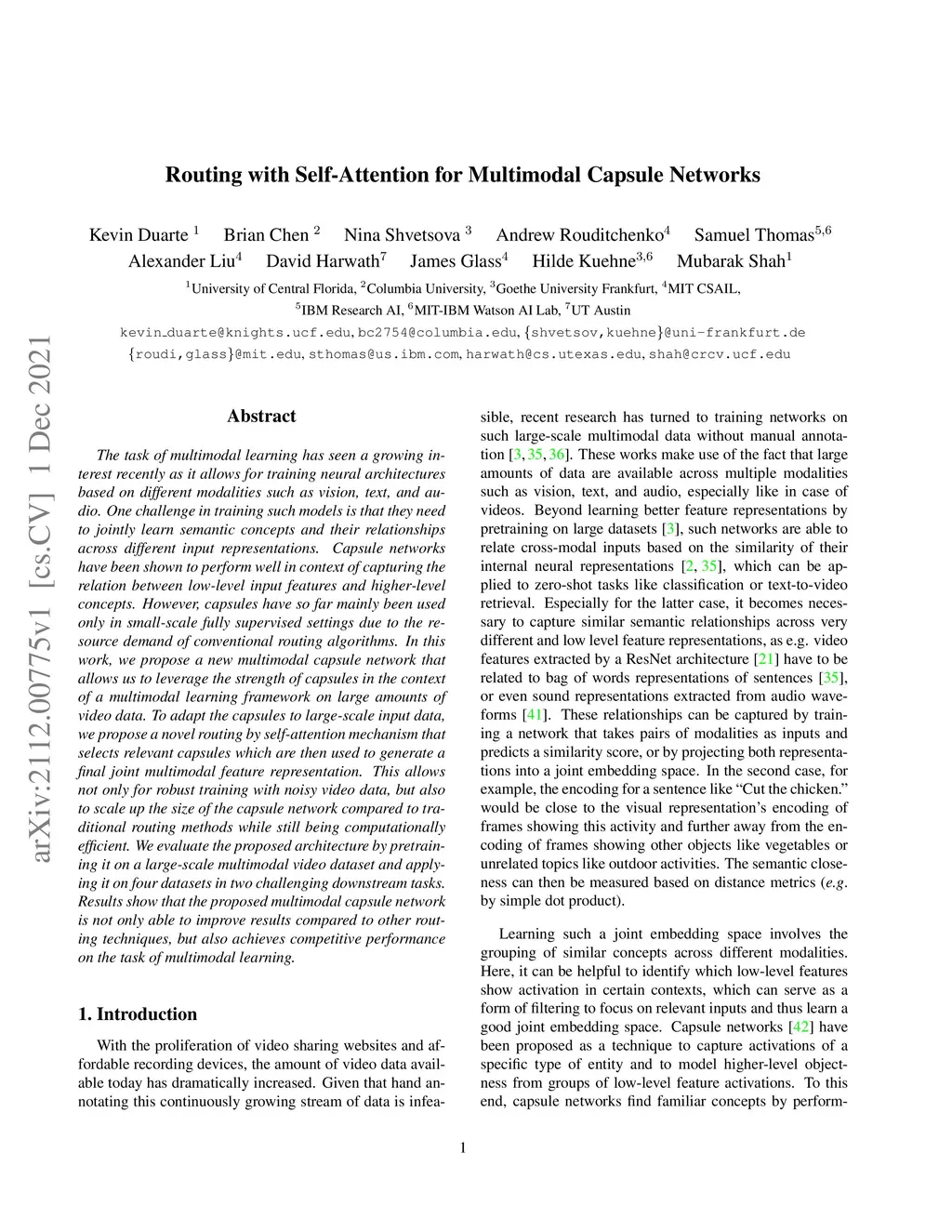 arXiv:2112.00775v1 [cs.CV] 1 Dec 2021

Routing with Self-Attention for Multimodal Capsule Networks

Kevin Duarte $^1$ Brian Chen $^2$ Nina Shvetsova $^3$ Andrew Rouditchenko$^4$ Samuel Thomas$^{5,6}$
Alexander Liu$^4$ David Harwath$^7$ James Glass$^4$ Hilde Kuehne$^{3,6}$ Mubarak Shah$^1$

$^1$University of Central Florida, $^2$Columbia University, $^3$Goethe University Frankfurt, $^4$MIT CSAIL,
$^5$IBM Research AI, $^6$MIT-IBM Watson AI Lab, $^7$UT Austin

kevin_duarte@knights.ucf.edu, bc2754@columbia.edu, {shvetsov,kuehne}@uni-frankfurt.de
{roudi,glass}@mit.edu, sthomas@us.ibm.com, harwath@cs.utexas.edu, shah@crcv.ucf.edu

Abstract

The task of multimodal learning has seen a growing interest recently as it allows for training neural architectures based on different modalities such as vision, text, and audio. One challenge in training such models is that they need to jointly learn semantic concepts and their relationships across different input representations. Capsule networks have been shown to perform well in context of capturing the relation between low-level input features and higher-level concepts. However, capsules have so far mainly been used only in small-scale fully supervised settings due to the resource demand of conventional routing algorithms. In this work, we propose a new multimodal capsule network that allows us to leverage the strength of capsules in the context of a multimodal learning framework on large amounts of video data. To adapt the capsules to large-scale input data, we propose a novel routing by self-attention mechanism that selects relevant capsules which are then used to generate a final joint multimodal feature representation. This allows not only for robust training with noisy video data, but also to scale up the size of the capsule network compared to traditional routing methods while still being computationally efficient. We evaluate the proposed architecture by pretraining it on a large-scale multimodal video dataset and applying it on four datasets in two challenging downstream tasks. Results show that the proposed multimodal capsule network is not only able to improve results compared to other routing techniques, but also achieves competitive performance on the task of multimodal learning.

1. Introduction

With the proliferation of video sharing websites and affordable recording devices, the amount of video data available today has dramatically increased. Given that hand annotating this continuously growing stream of data is infeasible, recent research has turned to training networks on such large-scale multimodal data without manual annotation [3, 35, 36]. These works make use of the fact that large amounts of data are available across multiple modalities such as vision, text, and audio, especially like in case of videos. Beyond learning better feature representations by pretraining on large datasets [3], such networks are able to relate cross-modal inputs based on the similarity of their internal neural representations [2, 35], which can be applied to zero-shot tasks like classification or text-to-video retrieval. Especially for the latter case, it becomes necessary to capture similar semantic relationships across very different and low level feature representations, as e.g. video features extracted by a ResNet architecture [21] have to be related to bag of words representations of sentences [35], or even sound representations extracted from audio waveforms [41]. These relationships can be captured by training a network that takes pairs of modalities as inputs and predicts a similarity score, or by projecting both representations into a joint embedding space. In the second case, for example, the encoding for a sentence like “Cut the chicken.” would be close to the visual representation’s encoding of frames showing this activity and further away from the encoding of frames showing other objects like vegetables or unrelated topics like outdoor activities. The semantic closeness can then be measured based on distance metrics (e.g. by simple dot product).

Learning such a joint embedding space involves the grouping of similar concepts across different modalities. Here, it can be helpful to identify which low-level features show activation in certain contexts, which can serve as a form of filtering to focus on relevant inputs and thus learn a good joint embedding space. Capsule networks [42] have been proposed as a technique to capture activations of a specific type of entity and to model higher-level objectness from groups of low-level feature activations. To this end, capsule networks find familiar concepts by perform-

1